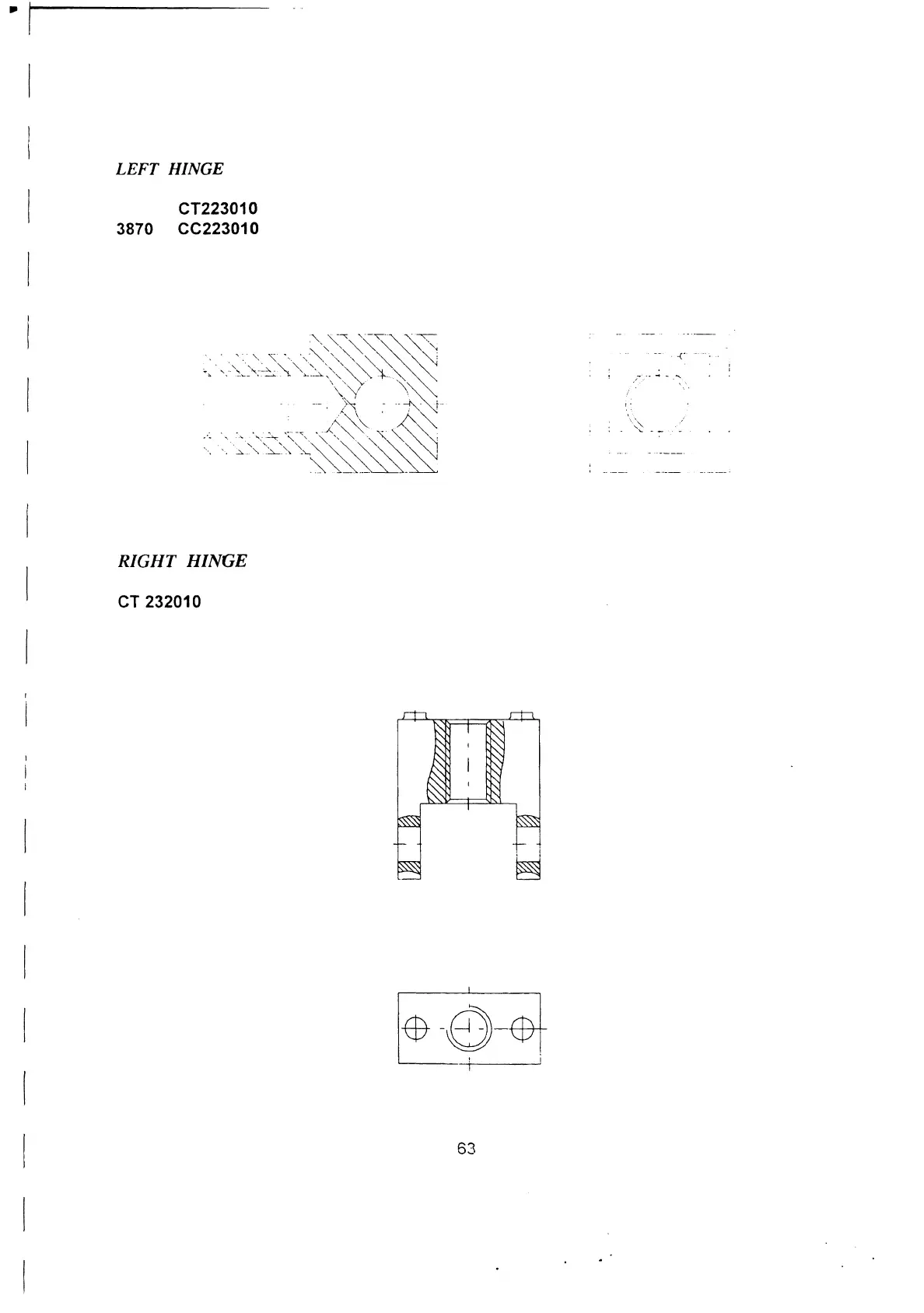 LEFT HINGE

CT223010
3870 CC223010

RIGHT HINGE

CT 232010

63